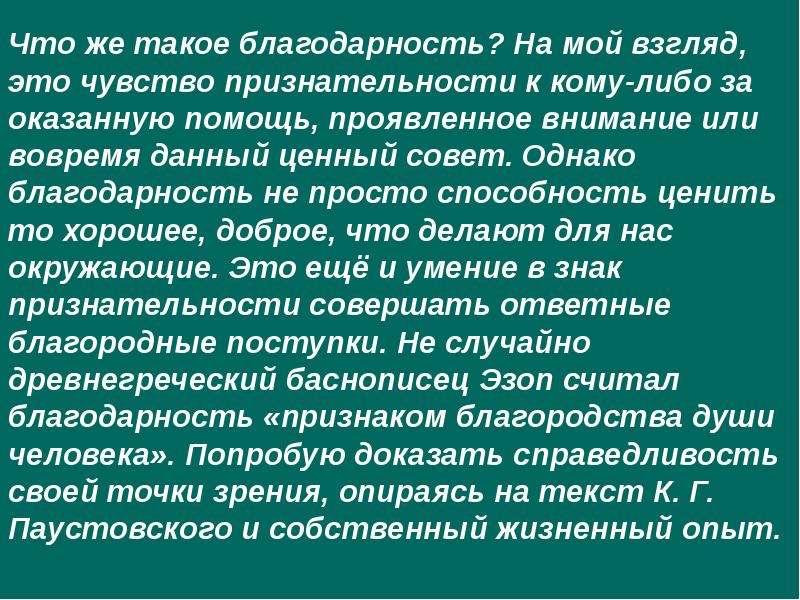 Что же такое благодарность? На мой взгляд, это чувство признательности к кому-либо за оказанную помощь, проявленное внимание или вовремя данный ценный совет. Однако благодарность не просто способность ценить то хорошее, доброе, что делают для нас окружающие. Это ещё и умение в знак признательности совершать ответные благородные поступки. Не случайно древнегреческий баснописец Эзоп считал благодарность «признаком благородства души человека». Попробую доказать справедливость своей точки зрения, опираясь на текст К. Г. Паустовского и собственный жизненный опыт.